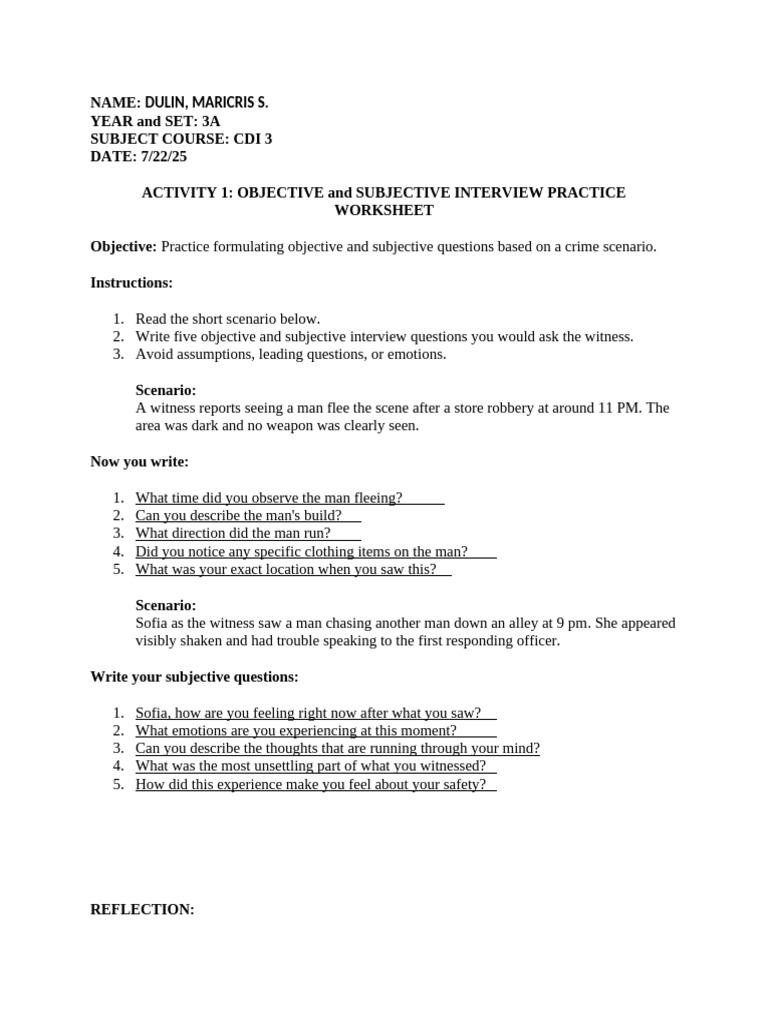 NAME: DULIN, MARICRIS S.
YEAR and SET: 3A
SUBJECT COURSE: CDI 3
DATE: 7/22/25

ACTIVITY 1: OBJECTIVE and SUBJECTIVE INTERVIEW PRACTICE WORKSHEET

Objective: Practice formulating objective and subjective questions based on a crime scenario.

Instructions:

1. Read the short scenario below.
2. Write five objective and subjective interview questions you would ask the witness.
3. Avoid assumptions, leading questions, or emotions.

Scenario:
A witness reports seeing a man flee the scene after a store robbery at around 11 PM. The area was dark and no weapon was clearly seen.

Now you write:

1. What time did you observe the man fleeing?
2. Can you describe the man's build?
3. What direction did the man run?
4. Did you notice any specific clothing items on the man?
5. What was your exact location when you saw this?

Scenario:
Sofia as the witness saw a man chasing another man down an alley at 9 pm. She appeared visibly shaken and had trouble speaking to the first responding officer.

Write your subjective questions:

1. Sofia, how are you feeling right now after what you saw?
2. What emotions are you experiencing at this moment?
3. Can you describe the thoughts that are running through your mind?
4. What was the most unsettling part of what you witnessed?
5. How did this experience make you feel about your safety?

REFLECTION: